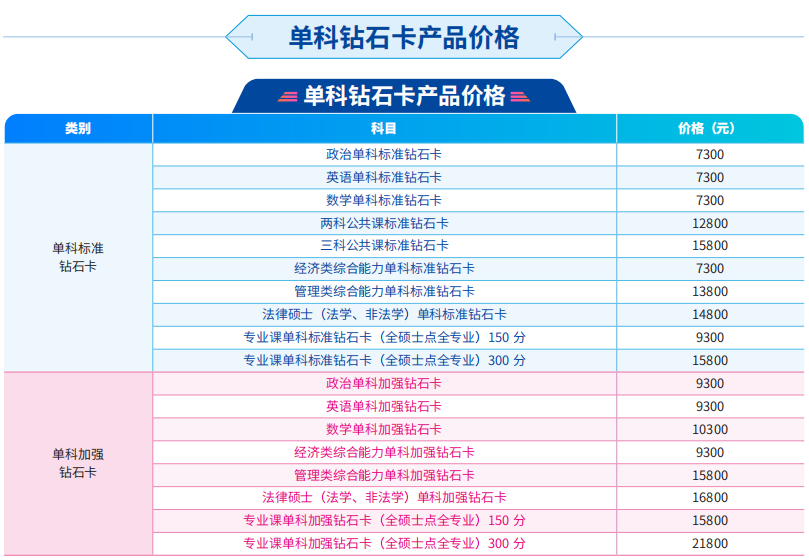 单科钻石卡产品价格

单科钻石卡产品价格

| 类别 | 科目 | 价格（元） |
|---|---|---|
| 单科标准钻石卡 | 政治单科标准钻石卡 | 7300 |
| | 英语单科标准钻石卡 | 7300 |
| | 数学单科标准钻石卡 | 7300 |
| | 两科公共课标准钻石卡 | 12800 |
| | 三科公共课标准钻石卡 | 15800 |
| | 经济类综合能力单科标准钻石卡 | 7300 |
| | 管理类综合能力单科标准钻石卡 | 13800 |
| | 法律硕士（法学、非法学）单科标准钻石卡 | 14800 |
| | 专业课单科标准钻石卡（全硕士点全专业）150分 | 9300 |
| | 专业课单科标准钻石卡（全硕士点全专业）300分 | 15800 |
| 单科加强钻石卡 | 政治单科加强钻石卡 | 9300 |
| | 英语单科加强钻石卡 | 9300 |
| | 数学单科加强钻石卡 | 10300 |
| | 经济类综合能力单科加强钻石卡 | 9300 |
| | 管理类综合能力单科加强钻石卡 | 15800 |
| | 法律硕士（法学、非法学）单科加强钻石卡 | 16800 |
| | 专业课单科加强钻石卡（全硕士点全专业）150分 | 15800 |
| | 专业课单科加强钻石卡（全硕士点全专业）300分 | 21800 |